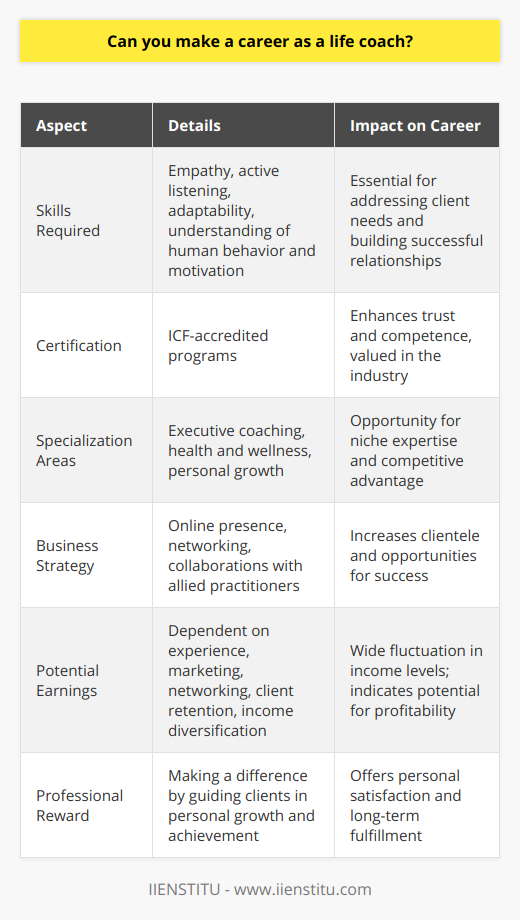 Can you make a career as a life coach?

| Aspect | Details | Impact on Career |
|---|---|---|
| Skills Required | Empathy, active listening, adaptability, understanding of human behavior and motivation | Essential for addressing client needs and building successful relationships |
| Certification | ICF-accredited programs | Enhances trust and competence, valued in the industry |
| Specialization Areas | Executive coaching, health and wellness, personal growth | Opportunity for niche expertise and competitive advantage |
| Business Strategy | Online presence, networking, collaborations with allied practitioners | Increases clientele and opportunities for success |
| Potential Earnings | Dependent on experience, marketing, networking, client retention, income diversification | Wide fluctuation in income levels; indicates potential for profitability |
| Professional Reward | Making a difference by guiding clients in personal growth and achievement | Offers personal satisfaction and long-term fulfillment |

IIENSTITU - www.iienstitu.com